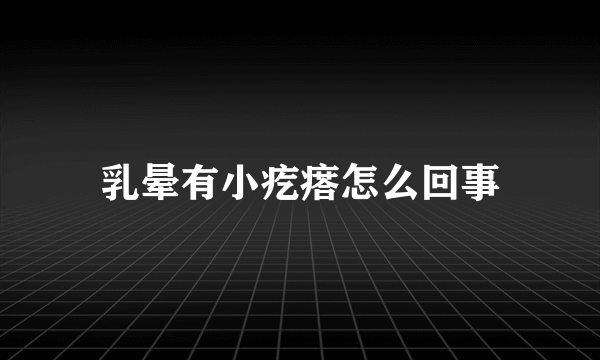 乳晕有小疙瘩怎么回事